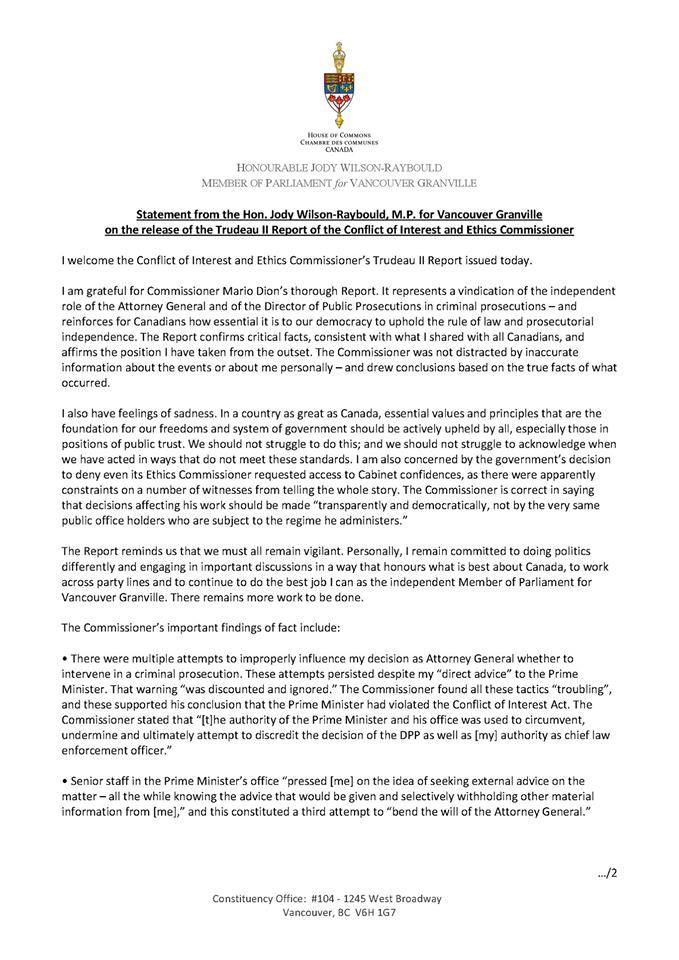 HOUSE OF COMMONS
CHAMBRE DES COMMUNES
CANADA

HONOURABLE JODY WILSON-RAYBOULD
MEMBER OF PARLIAMENT for VANCOUVER GRANVILLE

Statement from the Hon. Jody Wilson-Raybould, M.P. for Vancouver Granville on the release of the Trudeau II Report of the Conflict of Interest and Ethics Commissioner

I welcome the Conflict of Interest and Ethics Commissioner's Trudeau II Report issued today.

I am grateful for Commissioner Mario Dion's thorough Report. It represents a vindication of the independent role of the Attorney General and of the Director of Public Prosecutions in criminal prosecutions – and reinforces for Canadians how essential it is to our democracy to uphold the rule of law and prosecutorial independence. The Report confirms critical facts, consistent with what I shared with all Canadians, and affirms the position I have taken from the outset. The Commissioner was not distracted by inaccurate information about the events or about me personally – and drew conclusions based on the true facts of what occurred.

I also have feelings of sadness. In a country as great as Canada, essential values and principles that are the foundation for our freedoms and system of government should be actively upheld by all, especially those in positions of public trust. We should not struggle to do this; and we should not struggle to acknowledge when we have acted in ways that do not meet these standards. I am also concerned by the government's decision to deny even its Ethics Commissioner requested access to Cabinet confidences, as there were apparently constraints on a number of witnesses from telling the whole story. The Commissioner is correct in saying that decisions affecting his work should be made "transparently and democratically, not by the very same public office holders who are subject to the regime he administers."

The Report reminds us that we must all remain vigilant. Personally, I remain committed to doing politics differently and engaging in important discussions in a way that honours what is best about Canada, to work across party lines and to continue to do the best job I can as the independent Member of Parliament for Vancouver Granville. There remains more work to be done.

The Commissioner's important findings of fact include:

• There were multiple attempts to improperly influence my decision as Attorney General whether to intervene in a criminal prosecution. These attempts persisted despite my "direct advice" to the Prime Minister. That warning "was discounted and ignored." The Commissioner found all these tactics "troubling", and these supported his conclusion that the Prime Minister had violated the Conflict of Interest Act. The Commissioner stated that "[t]he authority of the Prime Minister and his office was used to circumvent, undermine and ultimately attempt to discredit the decision of the DPP as well as [my] authority as chief law enforcement officer."

• Senior staff in the Prime Minister's office "pressed [me] on the idea of seeking external advice on the matter – all the while knowing the advice that would be given and selectively withholding other material information from [me]," and this constituted a third attempt to "bend the will of the Attorney General."

.../2

Constituency Office: #104 - 1245 West Broadway
Vancouver, BC V6H 1G7